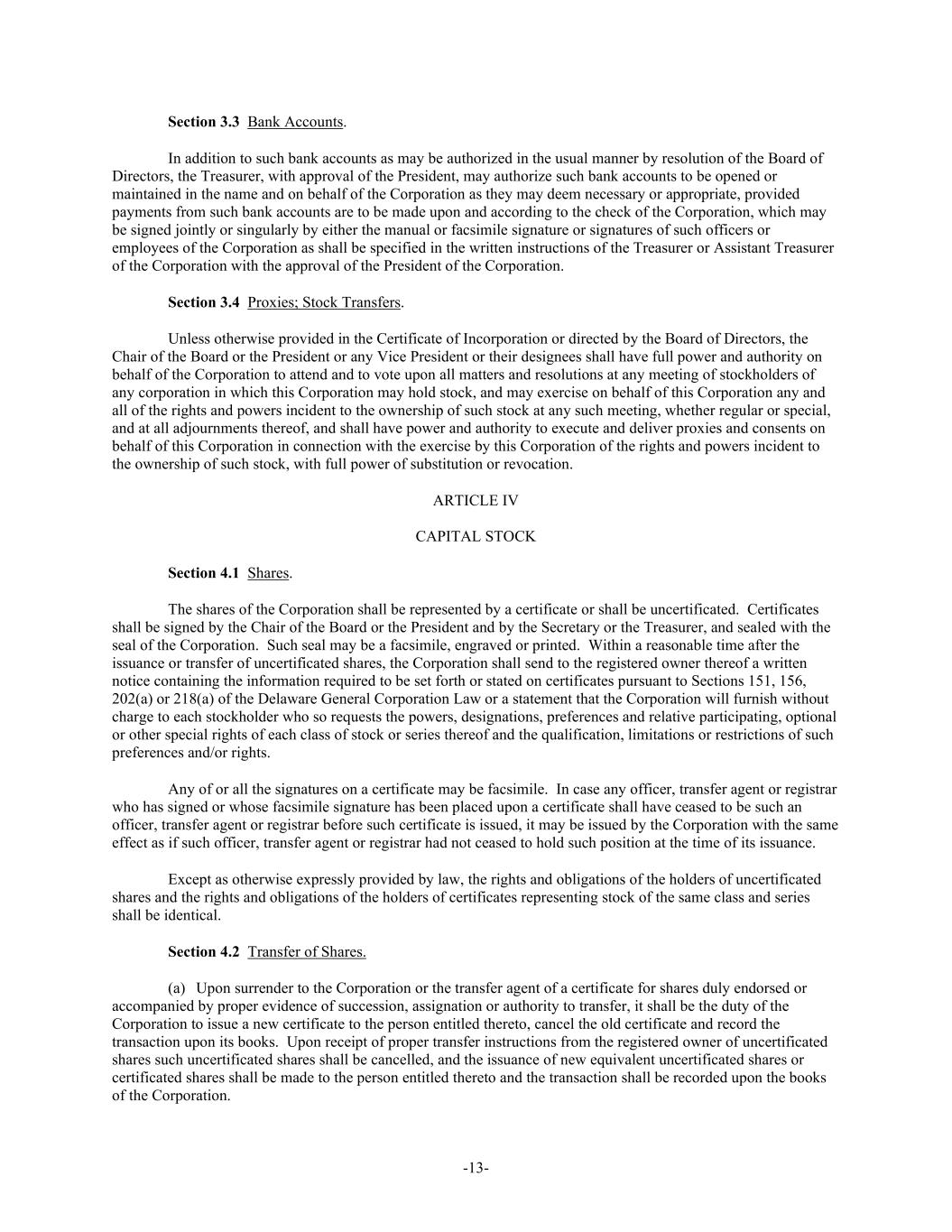 Section 3.3 Bank Accounts.

In addition to such bank accounts as may be authorized in the usual manner by resolution of the Board of Directors, the Treasurer, with approval of the President, may authorize such bank accounts to be opened or maintained in the name and on behalf of the Corporation as they may deem necessary or appropriate, provided payments from such bank accounts are to be made upon and according to the check of the Corporation, which may be signed jointly or singularly by either the manual or facsimile signature or signatures of such officers or employees of the Corporation as shall be specified in the written instructions of the Treasurer or Assistant Treasurer of the Corporation with the approval of the President of the Corporation.

Section 3.4 Proxies; Stock Transfers.

Unless otherwise provided in the Certificate of Incorporation or directed by the Board of Directors, the Chair of the Board or the President or any Vice President or their designees shall have full power and authority on behalf of the Corporation to attend and to vote upon all matters and resolutions at any meeting of stockholders of any corporation in which this Corporation may hold stock, and may exercise on behalf of this Corporation any and all of the rights and powers incident to the ownership of such stock at any such meeting, whether regular or special, and at all adjournments thereof, and shall have power and authority to execute and deliver proxies and consents on behalf of this Corporation in connection with the exercise by this Corporation of the rights and powers incident to the ownership of such stock, with full power of substitution or revocation.

ARTICLE IV

CAPITAL STOCK

Section 4.1 Shares.

The shares of the Corporation shall be represented by a certificate or shall be uncertificated. Certificates shall be signed by the Chair of the Board or the President and by the Secretary or the Treasurer, and sealed with the seal of the Corporation. Such seal may be a facsimile, engraved or printed. Within a reasonable time after the issuance or transfer of uncertificated shares, the Corporation shall send to the registered owner thereof a written notice containing the information required to be set forth or stated on certificates pursuant to Sections 151, 156, 202(a) or 218(a) of the Delaware General Corporation Law or a statement that the Corporation will furnish without charge to each stockholder who so requests the powers, designations, preferences and relative participating, optional or other special rights of each class of stock or series thereof and the qualification, limitations or restrictions of such preferences and/or rights.

Any of or all the signatures on a certificate may be facsimile. In case any officer, transfer agent or registrar who has signed or whose facsimile signature has been placed upon a certificate shall have ceased to be such an officer, transfer agent or registrar before such certificate is issued, it may be issued by the Corporation with the same effect as if such officer, transfer agent or registrar had not ceased to hold such position at the time of its issuance.

Except as otherwise expressly provided by law, the rights and obligations of the holders of uncertificated shares and the rights and obligations of the holders of certificates representing stock of the same class and series shall be identical.

Section 4.2 Transfer of Shares.

(a) Upon surrender to the Corporation or the transfer agent of a certificate for shares duly endorsed or accompanied by proper evidence of succession, assignation or authority to transfer, it shall be the duty of the Corporation to issue a new certificate to the person entitled thereto, cancel the old certificate and record the transaction upon its books. Upon receipt of proper transfer instructions from the registered owner of uncertificated shares such uncertificated shares shall be cancelled, and the issuance of new equivalent uncertificated shares or certificated shares shall be made to the person entitled thereto and the transaction shall be recorded upon the books of the Corporation.

-13-